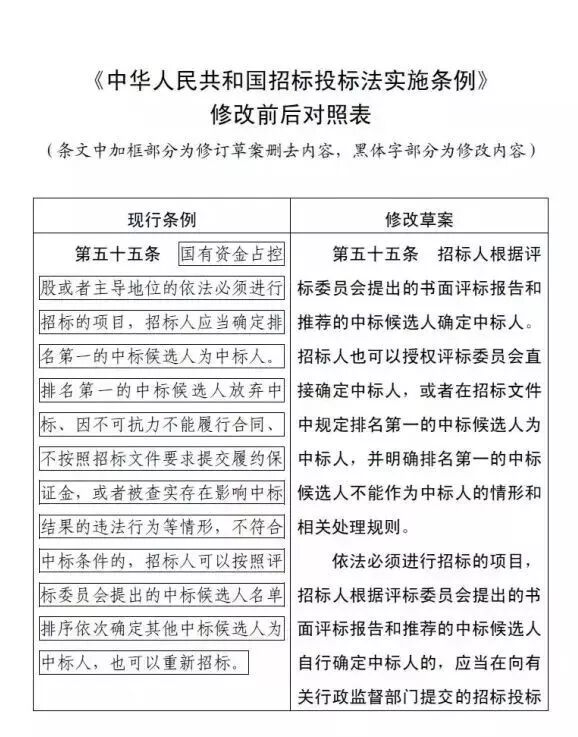 《中华人民共和国招标投标法实施条例》
修改前后对照表
（条文中加框部分为修订草案删去内容，黑体字部分为修改内容）

| 现行条例 | 修改草案 |
|---|---|
| 第五十五条 国有资金占控股或者主导地位的依法必须进行招标的项目，招标人应当确定排名第一的中标候选人为中标人。排名第一的中标候选人放弃中标、因不可抗力不能履行合同、不按照招标文件要求提交履约保证金，或者被查实存在影响中标结果的违法行为等情形，不符合中标条件的，招标人可以按照评标委员会提出的中标候选人名单排序依次确定其他中标候选人为中标人，也可以重新招标。 | 第五十五条 招标人根据评标委员会提出的书面评标报告和推荐的中标候选人确定中标人。招标人也可以授权评标委员会直接确定中标人，或者在招标文件中规定排名第一的中标候选人为中标人，并明确排名第一的中标候选人不能作为中标人的情形和相关处理规则。<br>依法必须进行招标的项目，招标人根据评标委员会提出的书面评标报告和推荐的中标候选人自行确定中标人的，应当在向有关行政监督部门提交的招标投标 |